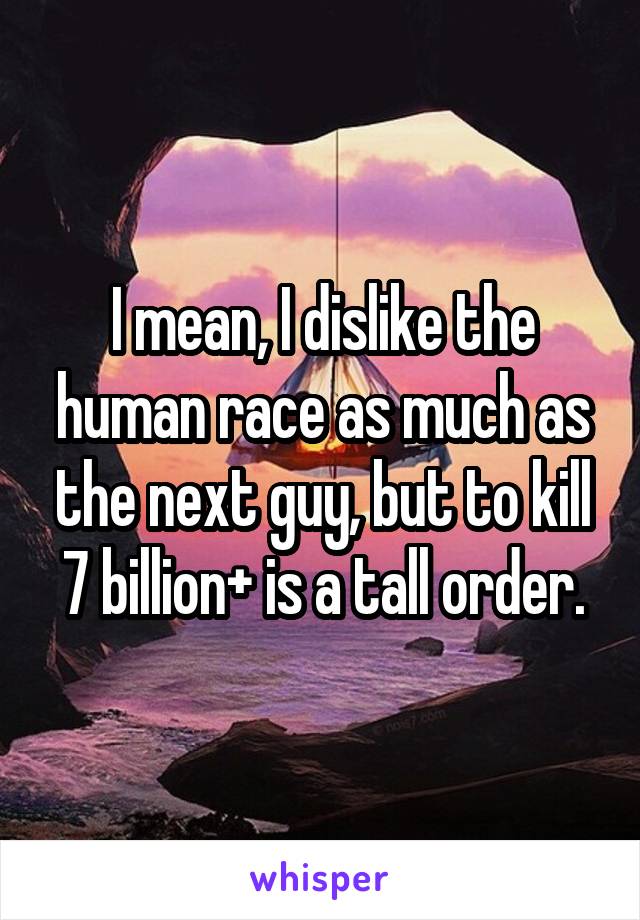 I mean, I dislike the human race as much as the next guy, but to kill 7 billion+ is a tall order.

whisper